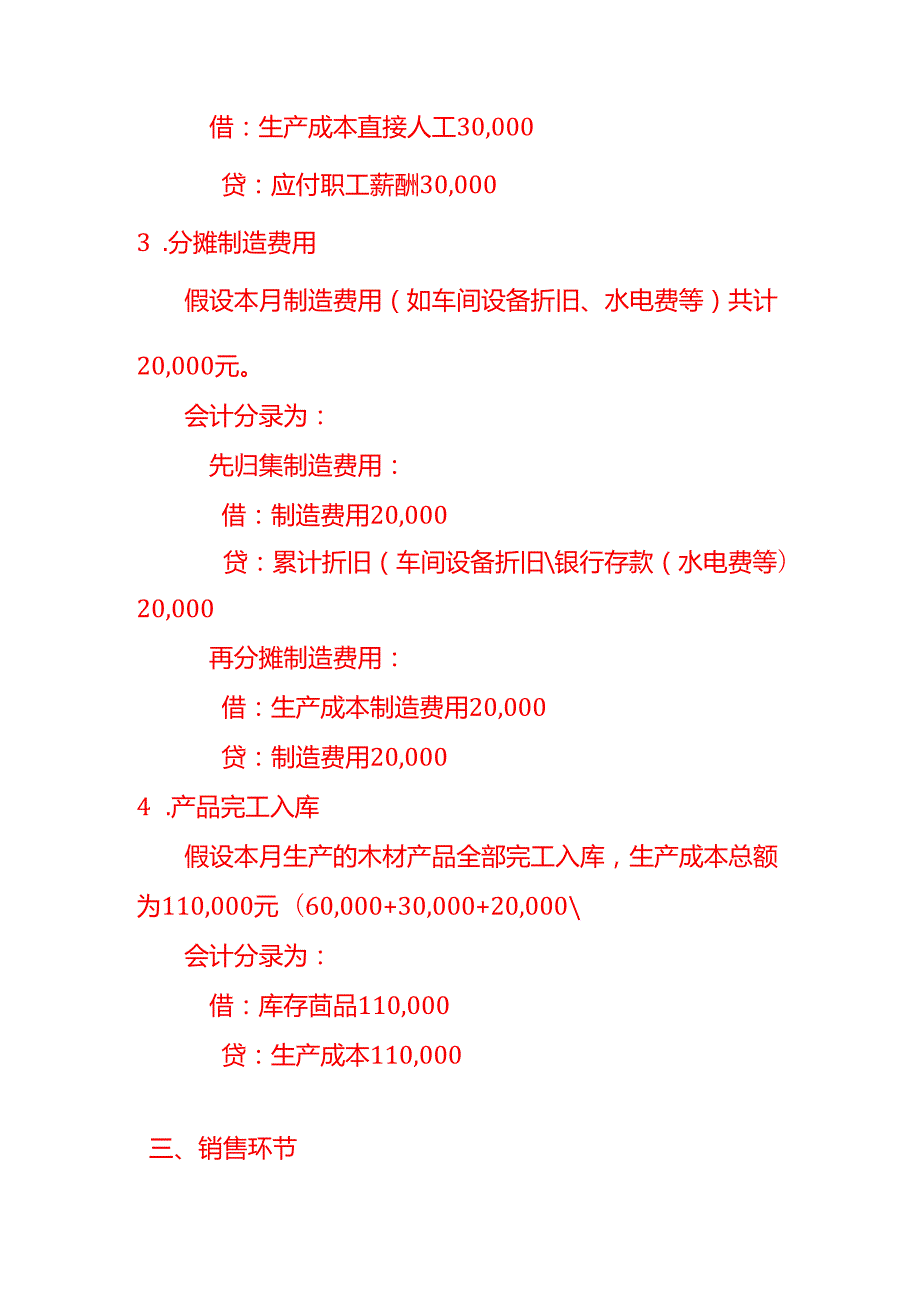 借：生产成本直接人工30,000

贷：应付职工薪酬30,000

3 .分摊制造费用

假设本月制造费用（如车间设备折旧、水电费等）共计20,000元。

会计分录为：

先归集制造费用：

借：制造费用20,000

贷：累计折旧（车间设备折旧\银行存款（水电费等）20,000

再分摊制造费用：

借：生产成本制造费用20,000

贷：制造费用20,000

4 .产品完工入库

假设本月生产的木材产品全部完工入库，生产成本总额为110,000元（60,000+30,000+20,000\

会计分录为：

借：库存商品110,000

贷：生产成本110,000

三、销售环节